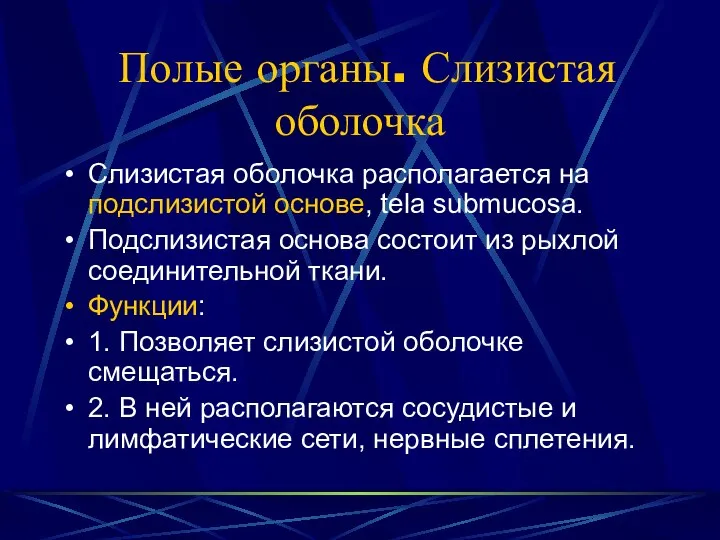 Полые органы. Слизистая оболочка

• Слизистая оболочка располагается на подслизистой основе, tela submucosa.

• Подслизистая основа состоит из рыхлой соединительной ткани.

• Функции:

• 1. Позволяет слизистой оболочке смещаться.

• 2. В ней располагаются сосудистые и лимфатические сети, нервные сплетения.